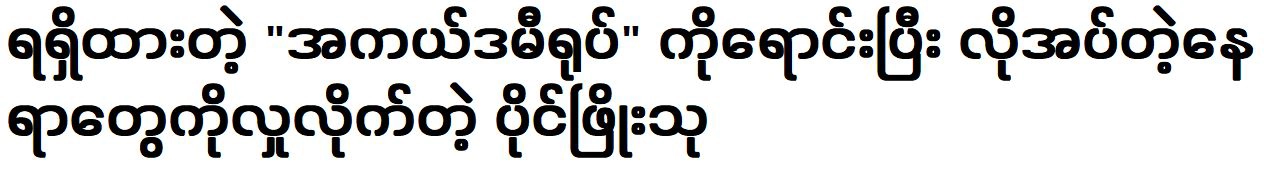 ရရှိထားတဲ့ "အကယ်ဒမီရုပ်" ကိုရောင်းပြီး လိုအပ်တဲ့နေရာတွေကိုလှူလိုက်တဲ့ ပိုင်ဖြိုးသု